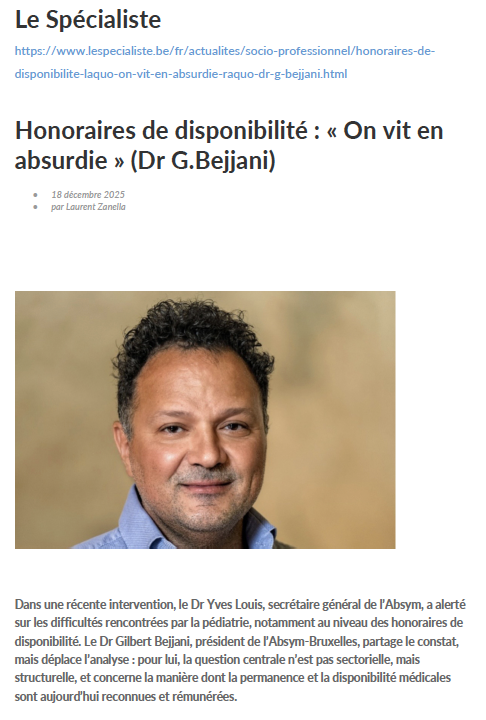 Le Spécialiste

https://www.lespecialiste.be/fr/actualites/socio-professionnel/honoraires-de-disponibilite-laquo-on-vit-en-absurdie-raquo-dr-g-bejjani.html

Honoraires de disponibilité : « On vit en absurdie » (Dr G.Bejjani)

• 18 décembre 2025
• par Laurent Zanella

Dans une récente intervention, le Dr Yves Louis, secrétaire général de l'Absym, a alerté sur les difficultés rencontrées par la pédiatrie, notamment au niveau des honoraires de disponibilité. Le Dr Gilbert Bejjani, président de l'Absym-Bruxelles, partage le constat, mais déplace l'analyse : pour lui, la question centrale n'est pas sectorielle, mais structurelle, et concerne la manière dont la permanence et la disponibilité médicales sont aujourd'hui reconnues et rémunérées.